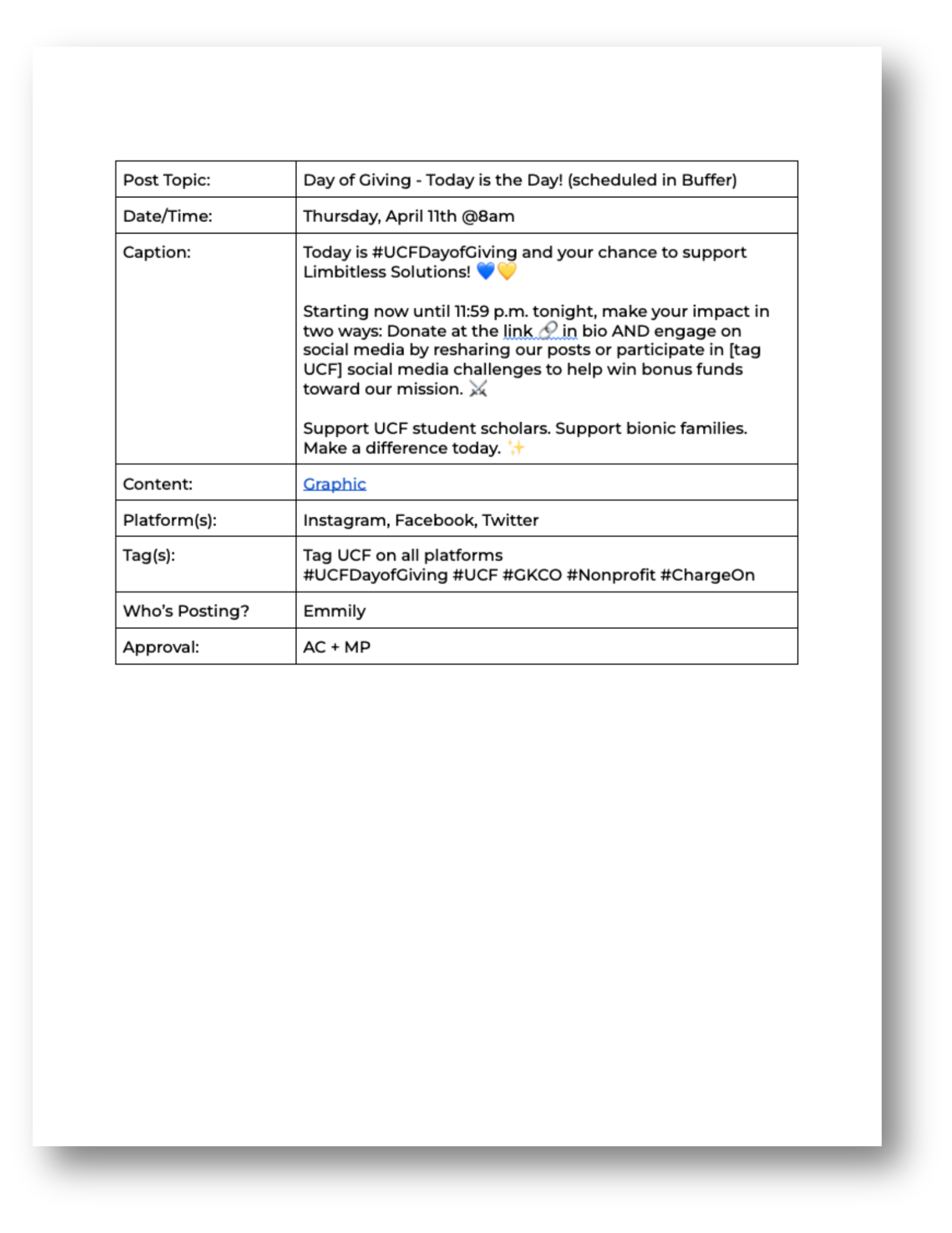 | Post Topic: | Day of Giving - Today is the Day! (scheduled in Buffer) |
|---|---|
| Date/Time: | Thursday, April 11th @8am |
| Caption: | Today is #UCFDayofGiving and your chance to support Limbitless Solutions! 💙💛<br><br>Starting now until 11:59 p.m. tonight, make your impact in two ways: Donate at the link 🔗 in bio AND engage on social media by resharing our posts or participate in [tag UCF] social media challenges to help win bonus funds toward our mission. ⚔️<br><br>Support UCF student scholars. Support bionic families. Make a difference today. ✨ |
| Content: | Graphic |
| Platform(s): | Instagram, Facebook, Twitter |
| Tag(s): | Tag UCF on all platforms<br>#UCFDayofGiving #UCF #GKCO #Nonprofit #ChargeOn |
| Who's Posting? | Emmily |
| Approval: | AC + MP |